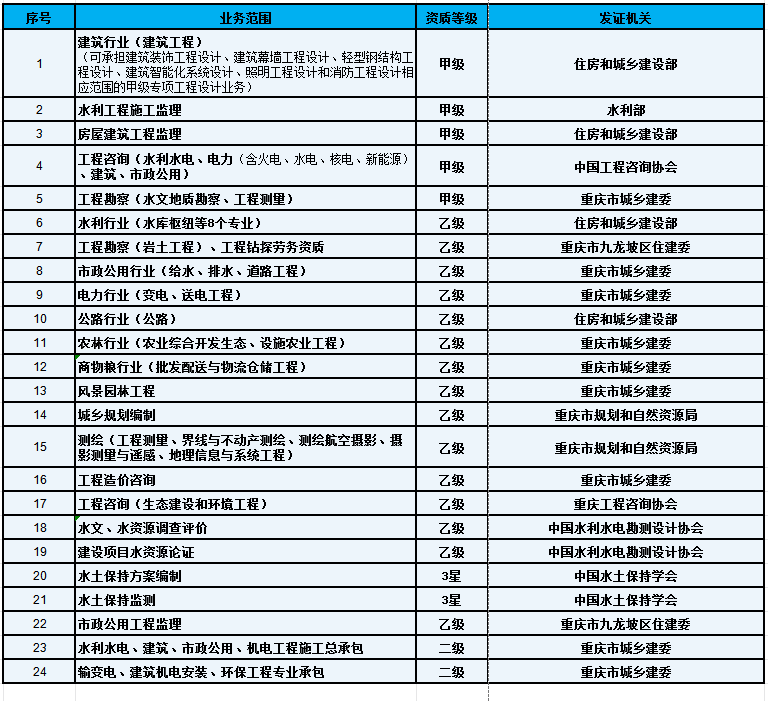 | 序号 | 业务范围 | 资质等级 | 发证机关 |
|---|---|---|---|
| 1 | 建筑行业（建筑工程）（可承担建筑装饰工程设计、建筑幕墙工程设计、轻型钢结构工程设计、建筑智能化系统设计、照明工程设计和消防工程设计相应范围的甲级专项工程设计业务） | 甲级 | 住房和城乡建设部 |
| 2 | 水利工程施工监理 | 甲级 | 水利部 |
| 3 | 房屋建筑工程监理 | 甲级 | 住房和城乡建设部 |
| 4 | 工程咨询（水利水电、电力（含火电、水电、核电、新能源）、建筑、市政公用） | 甲级 | 中国工程咨询协会 |
| 5 | 工程勘察（水文地质勘察、工程测量） | 甲级 | 重庆市城乡建委 |
| 6 | 水利行业（水库枢纽等8个专业） | 乙级 | 住房和城乡建设部 |
| 7 | 工程勘察（岩土工程）、工程钻探劳务资质 | 乙级 | 重庆市九龙坡区住建委 |
| 8 | 市政公用行业（给水、排水、道路工程） | 乙级 | 重庆市城乡建委 |
| 9 | 电力行业（变电、送电工程） | 乙级 | 重庆市城乡建委 |
| 10 | 公路行业（公路） | 乙级 | 住房和城乡建设部 |
| 11 | 农林行业（农业综合开发生态、设施农业工程） | 乙级 | 重庆市城乡建委 |
| 12 | 商物粮行业（批发配送与物流仓储工程） | 乙级 | 重庆市城乡建委 |
| 13 | 风景园林工程 | 乙级 | 重庆市城乡建委 |
| 14 | 城乡规划编制 | 乙级 | 重庆市规划和自然资源局 |
| 15 | 测绘（工程测量、界线与不动产测绘、测绘航空摄影、摄影测量与遥感、地理信息与系统工程） | 乙级 | 重庆市规划和自然资源局 |
| 16 | 工程造价咨询 | 乙级 | 重庆市城乡建委 |
| 17 | 工程咨询（生态建设和环境工程） | 乙级 | 重庆工程咨询协会 |
| 18 | 水文、水资源调查评价 | 乙级 | 中国水利水电勘测设计协会 |
| 19 | 建设项目水资源论证 | 乙级 | 中国水利水电勘测设计协会 |
| 20 | 水土保持方案编制 | 3星 | 中国水土保持学会 |
| 21 | 水土保持监测 | 3星 | 中国水土保持学会 |
| 22 | 市政公用工程监理 | 乙级 | 重庆市九龙坡区住建委 |
| 23 | 水利水电、建筑、市政公用、机电工程施工总承包 | 二级 | 重庆市城乡建委 |
| 24 | 输变电、建筑机电安装、环保工程专业承包 | 二级 | 重庆市城乡建委 |